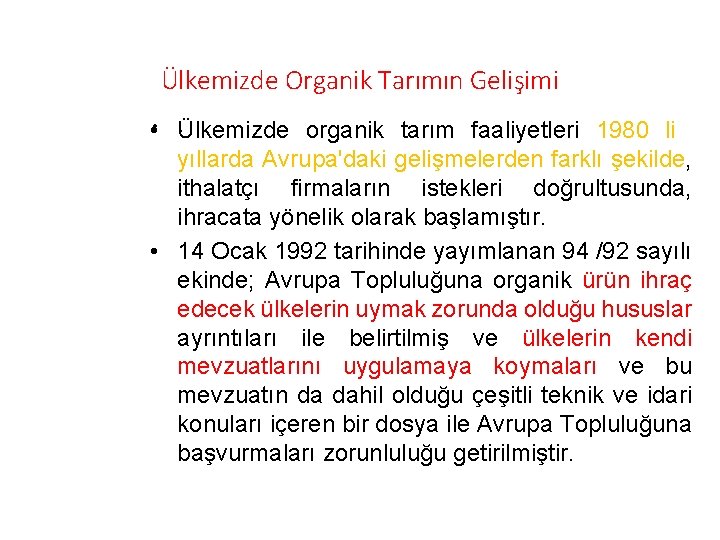 Ülkemizde Organik Tarımın Gelişimi

• Ülkemizde organik tarım faaliyetleri 1980 li yıllarda Avrupa'daki gelişmelerden farklı şekilde, ithalatçı firmaların istekleri doğrultusunda, ihracata yönelik olarak başlamıştır.

• 14 Ocak 1992 tarihinde yayımlanan 94 /92 sayılı ekinde; Avrupa Topluluğuna organik ürün ihraç edecek ülkelerin uymak zorunda olduğu hususlar ayrıntıları ile belirtilmiş ve ülkelerin kendi mevzuatlarını uygulamaya koymaları ve bu mevzuatın da dahil olduğu çeşitli teknik ve idari konuları içeren bir dosya ile Avrupa Topluluğuna başvurmaları zorunluluğu getirilmiştir.